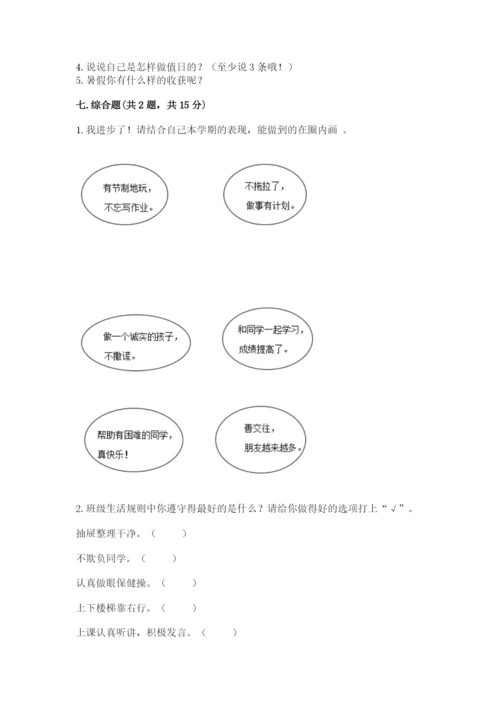 4. 说说自己是怎样做值日的？（至少说 3 条哦！）
5. 暑假你有什么样的收获呢？

七. 综合题（共 2 题，共 15 分）

1. 我进步了！请结合自己本学期的表现，能做到的在圈内画 。

有节制地玩，不忘写作业。

不拖拉了，做事有计划。

做一个诚实的孩子，不撒谎。

和同学一起学习，成绩提高了。

帮助有困难的同学，真快乐！

善交往，朋友越来越多。

2. 班级生活规则中你遵守得最好的是什么？请给你做得好的选项打上“√”。

抽屉整理干净。（ ）

不欺负同学。（ ）

认真做眼保健操。（ ）

上下楼梯靠右行。（ ）

上课认真听讲，积极发言。（ ）